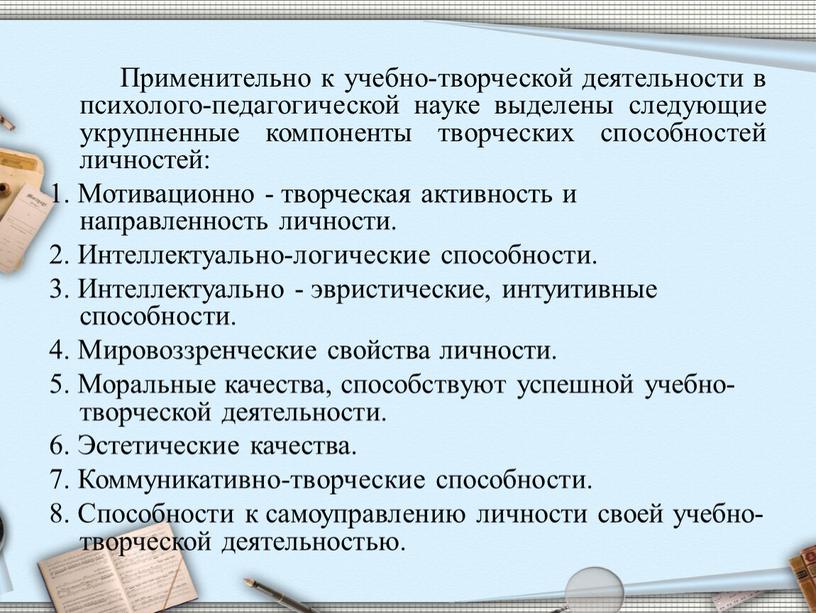 Применительно к учебно-творческой деятельности в психолого-педагогической науке выделены следующие укрупненные компоненты творческих способностей личностей:

1. Мотивационно - творческая активность и направленность личности.

2. Интеллектуально-логические способности.

3. Интеллектуально - эвристические, интуитивные способности.

4. Мировоззренческие свойства личности.

5. Моральные качества, способствуют успешной учебно-творческой деятельности.

6. Эстетические качества.

7. Коммуникативно-творческие способности.

8. Способности к самоуправлению личности своей учебно-творческой деятельностью.